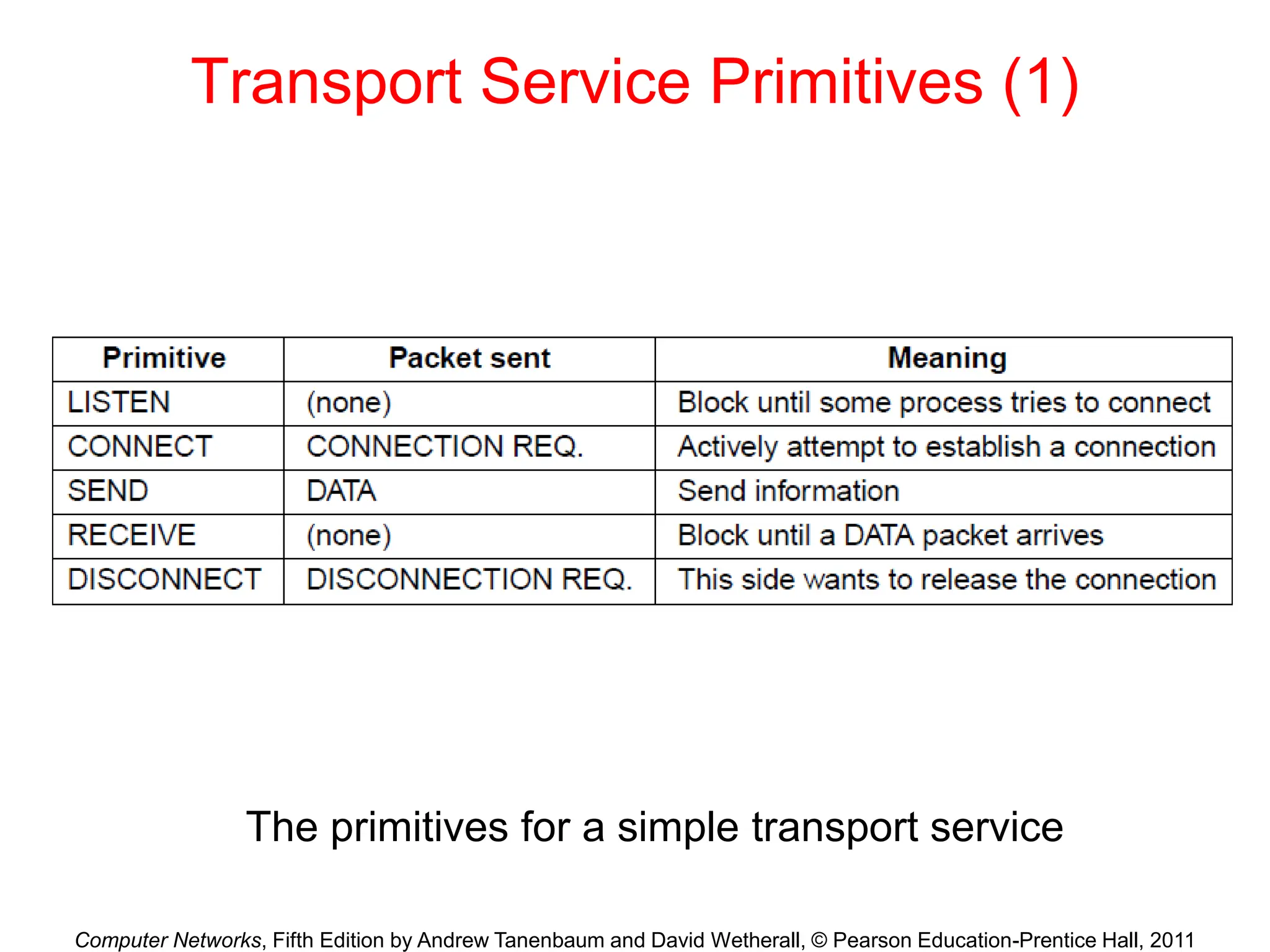 Transport Service Primitives (1)

| Primitive | Packet sent | Meaning |
|---|---|---|
| LISTEN | (none) | Block until some process tries to connect |
| CONNECT | CONNECTION REQ. | Actively attempt to establish a connection |
| SEND | DATA | Send information |
| RECEIVE | (none) | Block until a DATA packet arrives |
| DISCONNECT | DISCONNECTION REQ. | This side wants to release the connection |

The primitives for a simple transport service

Computer Networks, Fifth Edition by Andrew Tanenbaum and David Wetherall, © Pearson Education-Prentice Hall, 2011